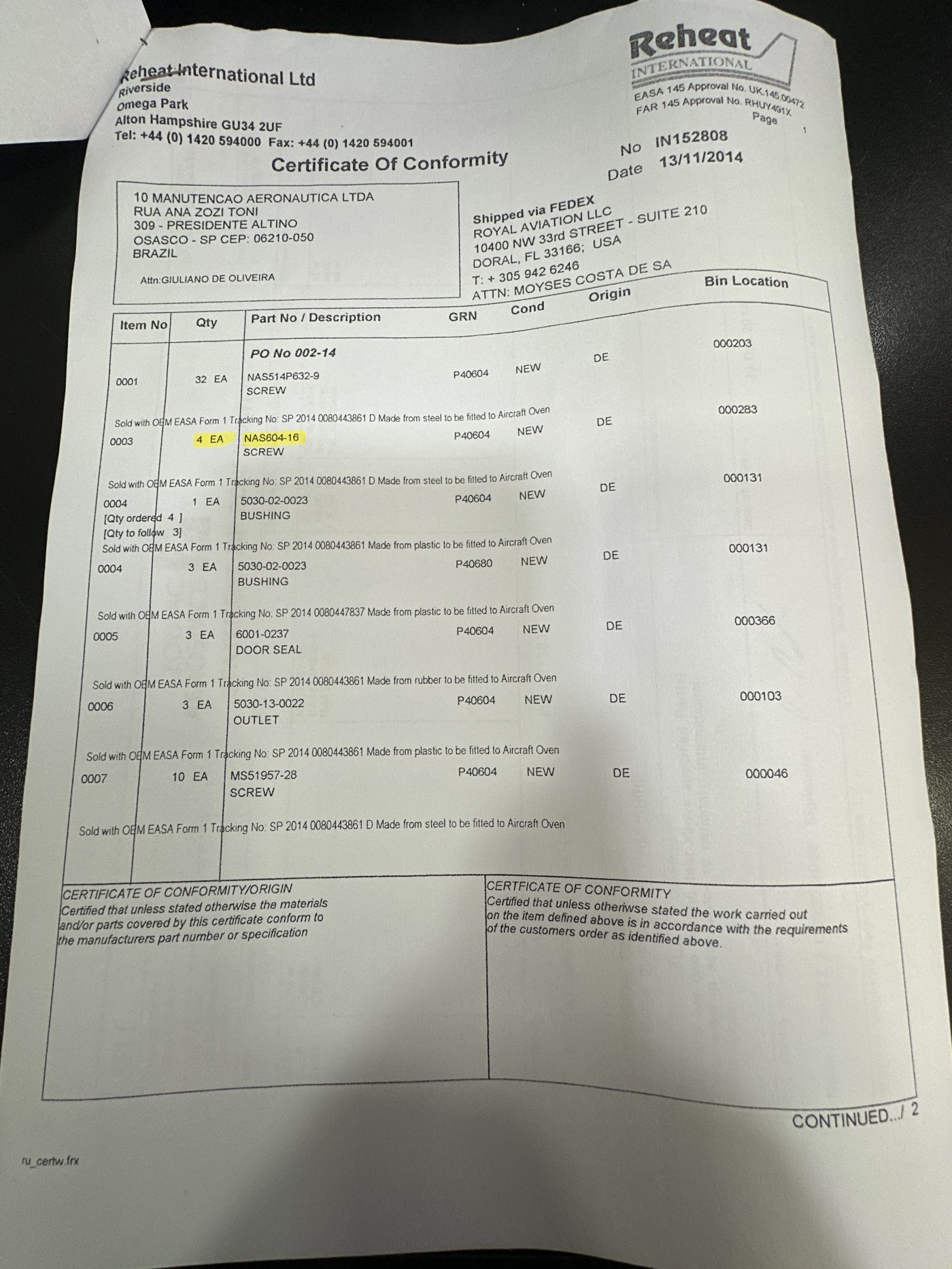 Reheat International Ltd
Riverside
Omega Park
Alton Hampshire GU34 2UF
Tel: +44 (0) 1420 594000 Fax: +44 (0) 1420 594001

Reheat
INTERNATIONAL
EASA 145 Approval No. UK.145.00472
FAR 145 Approval No. RHUY491X
Page 1

Certificate Of Conformity

No IN152808
Date 13/11/2014

10 MANUTENCAO AERONAUTICA LTDA
RUA ANA ZOZI TONI
309 - PRESIDENTE ALTINO
OSASCO - SP CEP: 06210-050
BRAZIL

Attn:GIULIANO DE OLIVEIRA

Shipped via FEDEX
ROYAL AVIATION LLC
10400 NW 33rd STREET - SUITE 210
DORAL, FL 33166; USA
T: + 305 942 6246
ATTN: MOYSES COSTA DE SA

| Item No | Qty | Part No / Description | GRN | Cond | Origin | Bin Location |
|---|---|---|---|---|---|---|
| | | PO No 002-14 | | | | |
| 0001 | 32 EA | NAS514P632-9 SCREW | P40604 | NEW | DE | 000203 |
| Sold with OEM EASA Form 1 Tracking No: SP 2014 0080443861 D Made from steel to be fitted to Aircraft Oven | | | | | | |
| 0003 | 4 EA | NAS604-16 SCREW | P40604 | NEW | DE | 000283 |
| Sold with OEM EASA Form 1 Tracking No: SP 2014 0080443861 D Made from steel to be fitted to Aircraft Oven | | | | | | |
| 0004 [Qty ordered 4 ] [Qty to follow 3] | 1 EA | 5030-02-0023 BUSHING | P40604 | NEW | DE | 000131 |
| Sold with OEM EASA Form 1 Tracking No: SP 2014 0080443861 Made from plastic to be fitted to Aircraft Oven | | | | | | |
| 0004 | 3 EA | 5030-02-0023 BUSHING | P40680 | NEW | DE | 000131 |
| Sold with OEM EASA Form 1 Tracking No: SP 2014 0080447837 Made from plastic to be fitted to Aircraft Oven | | | | | | |
| 0005 | 3 EA | 6001-0237 DOOR SEAL | P40604 | NEW | DE | 000366 |
| Sold with OEM EASA Form 1 Tracking No: SP 2014 0080443861 Made from rubber to be fitted to Aircraft Oven | | | | | | |
| 0006 | 3 EA | 5030-13-0022 OUTLET | P40604 | NEW | DE | 000103 |
| Sold with OEM EASA Form 1 Tracking No: SP 2014 0080443861 Made from plastic to be fitted to Aircraft Oven | | | | | | |
| 0007 | 10 EA | MS51957-28 SCREW | P40604 | NEW | DE | 000046 |
| Sold with OEM EASA Form 1 Tracking No: SP 2014 0080443861 D Made from steel to be fitted to Aircraft Oven | | | | | | |

CERTIFICATE OF CONFORMITY/ORIGIN
Certified that unless stated otherwise the materials and/or parts covered by this certificate conform to the manufacturers part number or specification

CERTFICATE OF CONFORMITY
Certified that unless otheriwse stated the work carried out on the item defined above is in accordance with the requirements of the customers order as identified above.

CONTINUED.../ 2

ru_certw.frx